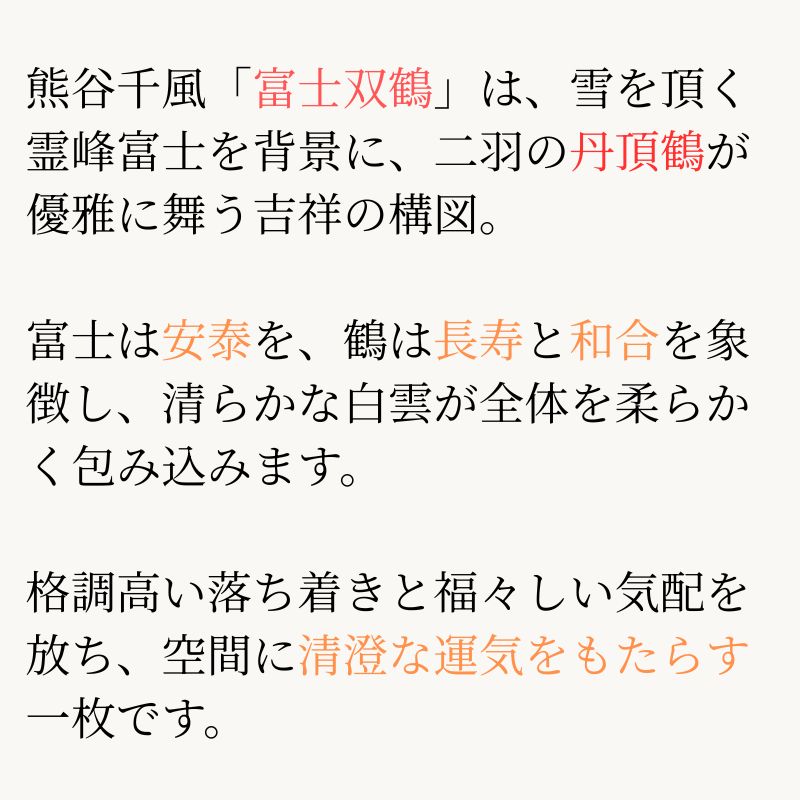 熊谷千風「富士双鶴」は、雪を頂く霊峰富士を背景に、二羽の丹頂鶴が優雅に舞う吉祥の構図。

富士は安泰を、鶴は長寿と和合を象徴し、清らかな白雲が全体を柔らかく包み込みます。

格調高い落ち着きと福々しい気配を放ち、空間に清澄な運気をもたらす一枚です。